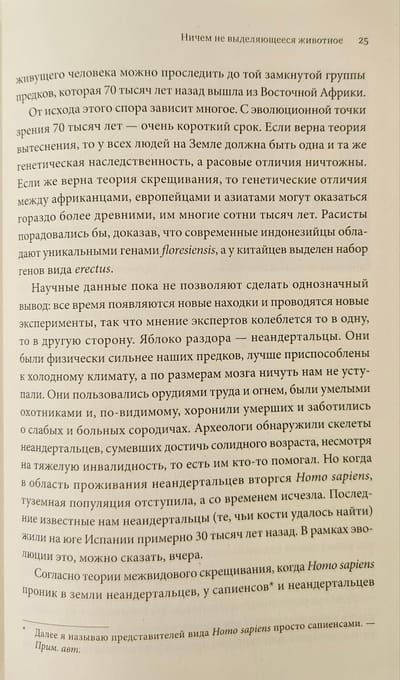 Ничем не выделяющееся животное 25

живущего человека можно проследить до той замкнутой группы предков, которая 70 тысяч лет назад вышла из Восточной Африки.

От исхода этого спора зависит многое. С эволюционной точки зрения 70 тысяч лет — очень короткий срок. Если верна теория вытеснения, то у всех людей на Земле должна быть одна и та же генетическая наследственность, а расовые отличия ничтожны. Если же верна теория скрещивания, то генетические отличия между африканцами, европейцами и азиатами могут оказаться гораздо более древними, им многие сотни тысяч лет. Расисты порадовались бы, доказав, что современные индонезийцы обладают уникальными генами floresiensis, а у китайцев выделен набор генов вида erectus.

Научные данные пока не позволяют сделать однозначный вывод: все время появляются новые находки и проводятся новые эксперименты, так что мнение экспертов колеблется то в одну, то в другую сторону. Яблоко раздора — неандертальцы. Они были физически сильнее наших предков, лучше приспособлены к холодному климату, а по размерам мозга ничуть нам не уступали. Они пользовались орудиями труда и огнем, были умелыми охотниками и, по-видимому, хоронили умерших и заботились о слабых и больных сородичах. Археологи обнаружили скелеты неандертальцев, сумевших достичь солидного возраста, несмотря на тяжелую инвалидность, то есть им кто-то помогал. Но когда в область проживания неандертальцев вторгся Homo sapiens, туземная популяция отступила, а со временем исчезла. Последние известные нам неандертальцы (те, чьи кости удалось найти) жили на юге Испании примерно 30 тысяч лет назад. В рамках эволюции это, можно сказать, вчера.

Согласно теории межвидового скрещивания, когда Homo sapiens проник в земли неандертальцев, у сапиенсов* и неандертальцев

* Далее я называю представителей вида Homo sapiens просто сапиенсами. — Прим. авт.